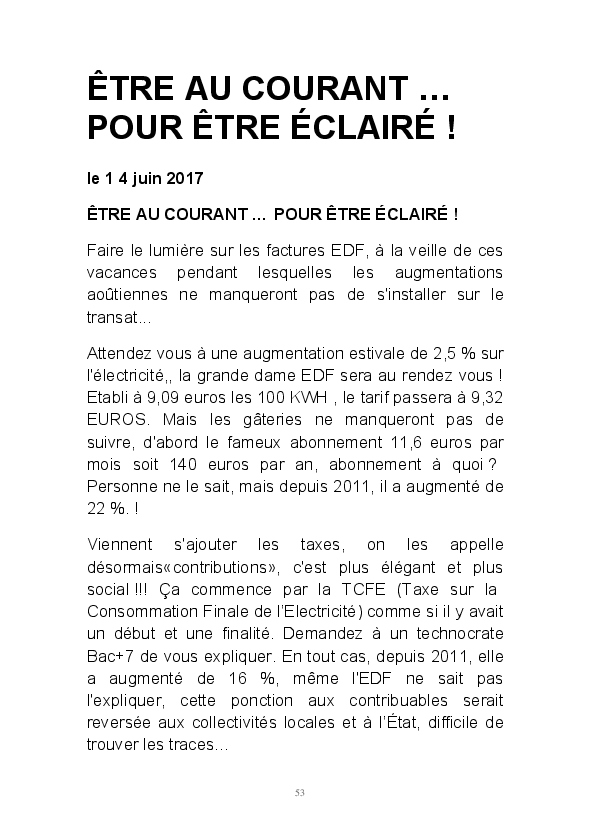 ÊTRE AU COURANT … POUR ÊTRE ÉCLAIRÉ !

le 1 4 juin 2017

ÊTRE AU COURANT … POUR ÊTRE ÉCLAIRÉ !

Faire le lumière sur les factures EDF, à la veille de ces vacances pendant lesquelles les augmentations aoûtiennes ne manqueront pas de s'installer sur le transat...

Attendez vous à une augmentation estivale de 2,5 % sur l'électricité,, la grande dame EDF sera au rendez vous ! Etabli à 9,09 euros les 100 KWH , le tarif passera à 9,32 EUROS. Mais les gâteries ne manqueront pas de suivre, d'abord le fameux abonnement 11,6 euros par mois soit 140 euros par an, abonnement à quoi ? Personne ne le sait, mais depuis 2011, il a augmenté de 22 %. !

Viennent s'ajouter les taxes, on les appelle désormais«contributions», c'est plus élégant et plus social !!! Ça commence par la TCFE (Taxe sur la Consommation Finale de l'Electricité) comme si il y avait un début et une finalité. Demandez à un technocrate Bac+7 de vous expliquer. En tout cas, depuis 2011, elle a augmenté de 16 %, même l'EDF ne sait pas l'expliquer, cette ponction aux contribuables serait reversée aux collectivités locales et à l'État, difficile de trouver les traces…

53